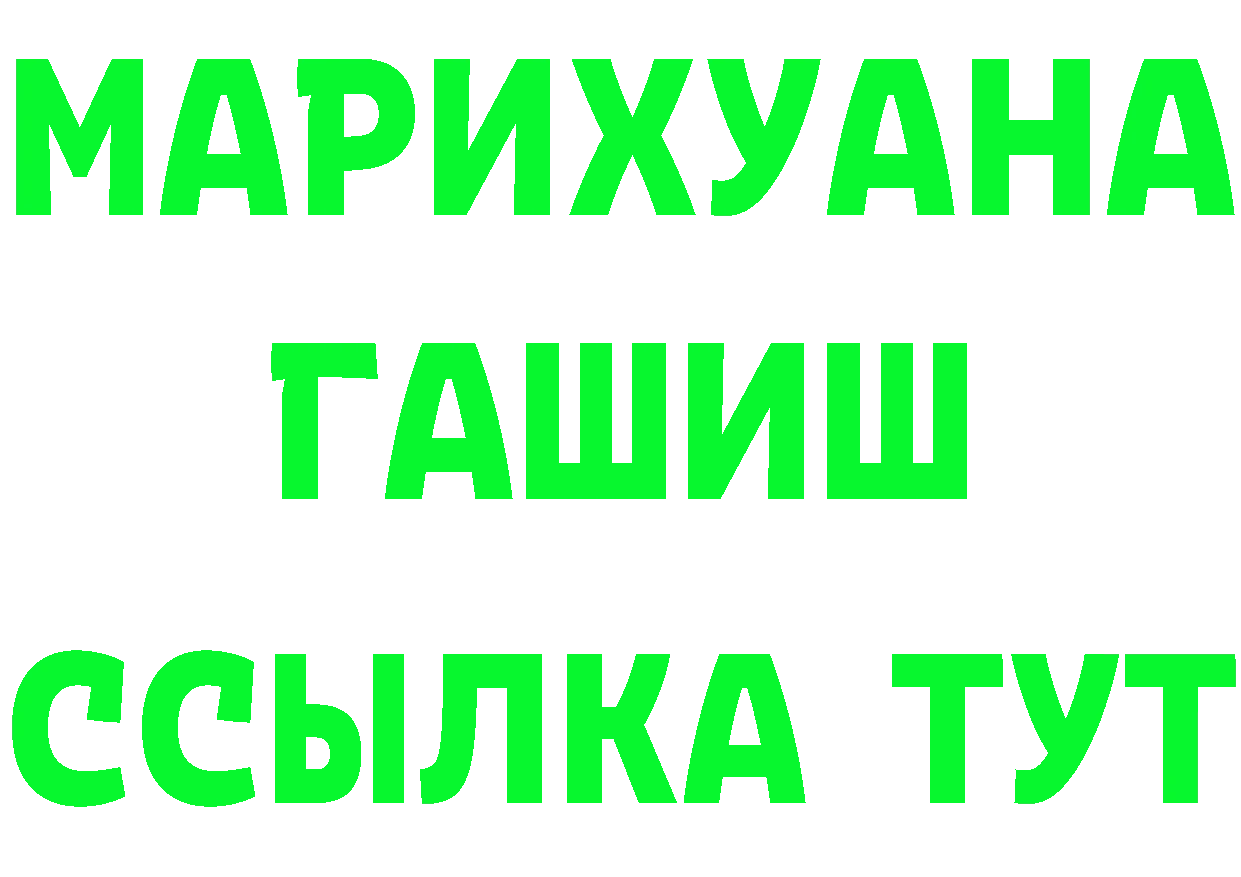 МАРИХУАНА
ГАШИШ
ССЫЛКА ТУТ